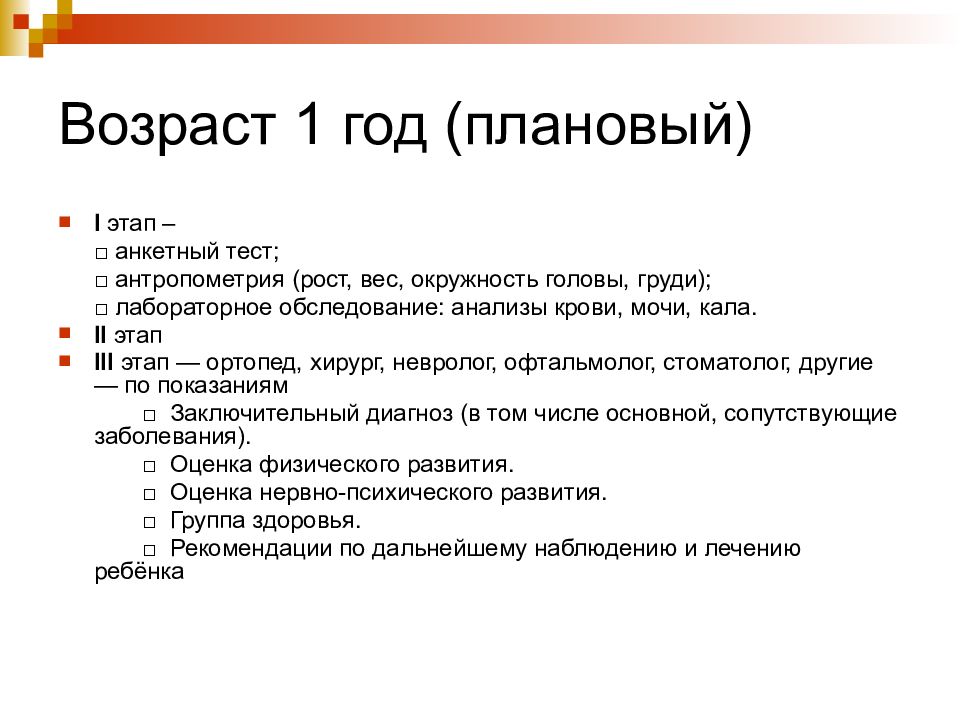 Возраст 1 год (плановый)

I этап –
□ анкетный тест;
□ антропометрия (рост, вес, окружность головы, груди);
□ лабораторное обследование: анализы крови, мочи, кала.

II этап

III этап — ортопед, хирург, невролог, офтальмолог, стоматолог, другие — по показаниям

□ Заключительный диагноз (в том числе основной, сопутствующие заболевания).
□ Оценка физического развития.
□ Оценка нервно-психического развития.
□ Группа здоровья.
□ Рекомендации по дальнейшему наблюдению и лечению ребёнка